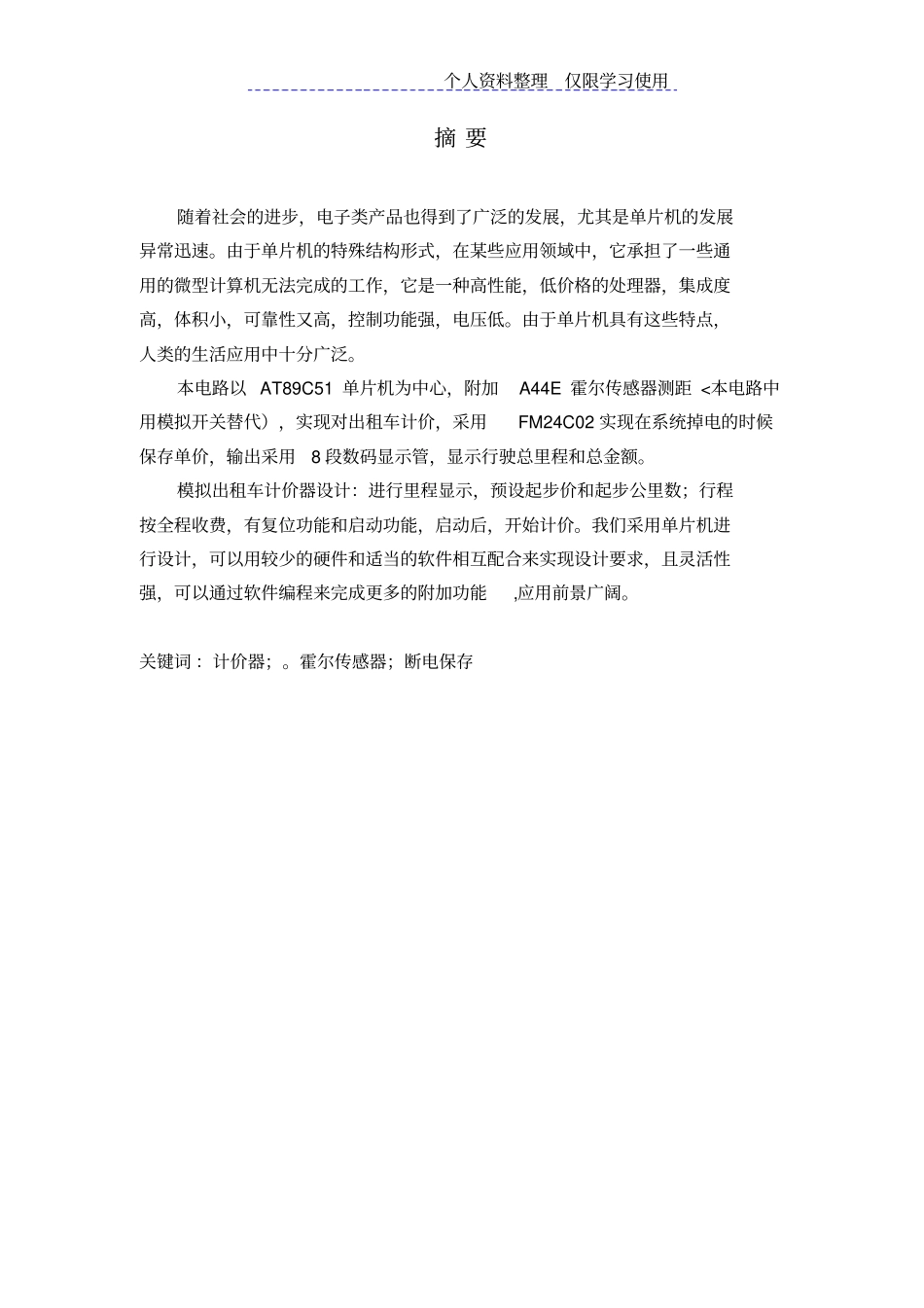 个人资料整理 仅限学习使用

摘 要

随着社会的进步，电子类产品也得到了广泛的发展，尤其是单片机的发展异常迅速。由于单片机的特殊结构形式，在某些应用领域中，它承担了一些通用的微型计算机无法完成的工作，它是一种高性能，低价格的处理器，集成度高，体积小，可靠性又高，控制功能强，电压低。由于单片机具有这些特点，人类的生活应用中十分广泛。

本电路以 AT89C51 单片机为中心，附加 A44E 霍尔传感器测距 <本电路中用模拟开关替代），实现对出租车计价，采用 FM24C02 实现在系统掉电的时候保存单价，输出采用 8 段数码显示管，显示行驶总里程和总金额。

模拟出租车计价器设计：进行里程显示，预设起步价和起步公里数；行程按全程收费，有复位功能和启动功能，启动后，开始计价。我们采用单片机进行设计，可以用较少的硬件和适当的软件相互配合来实现设计要求，且灵活性强，可以通过软件编程来完成更多的附加功能 ,应用前景广阔。

关键词： 计价器；。霍尔传感器；断电保存